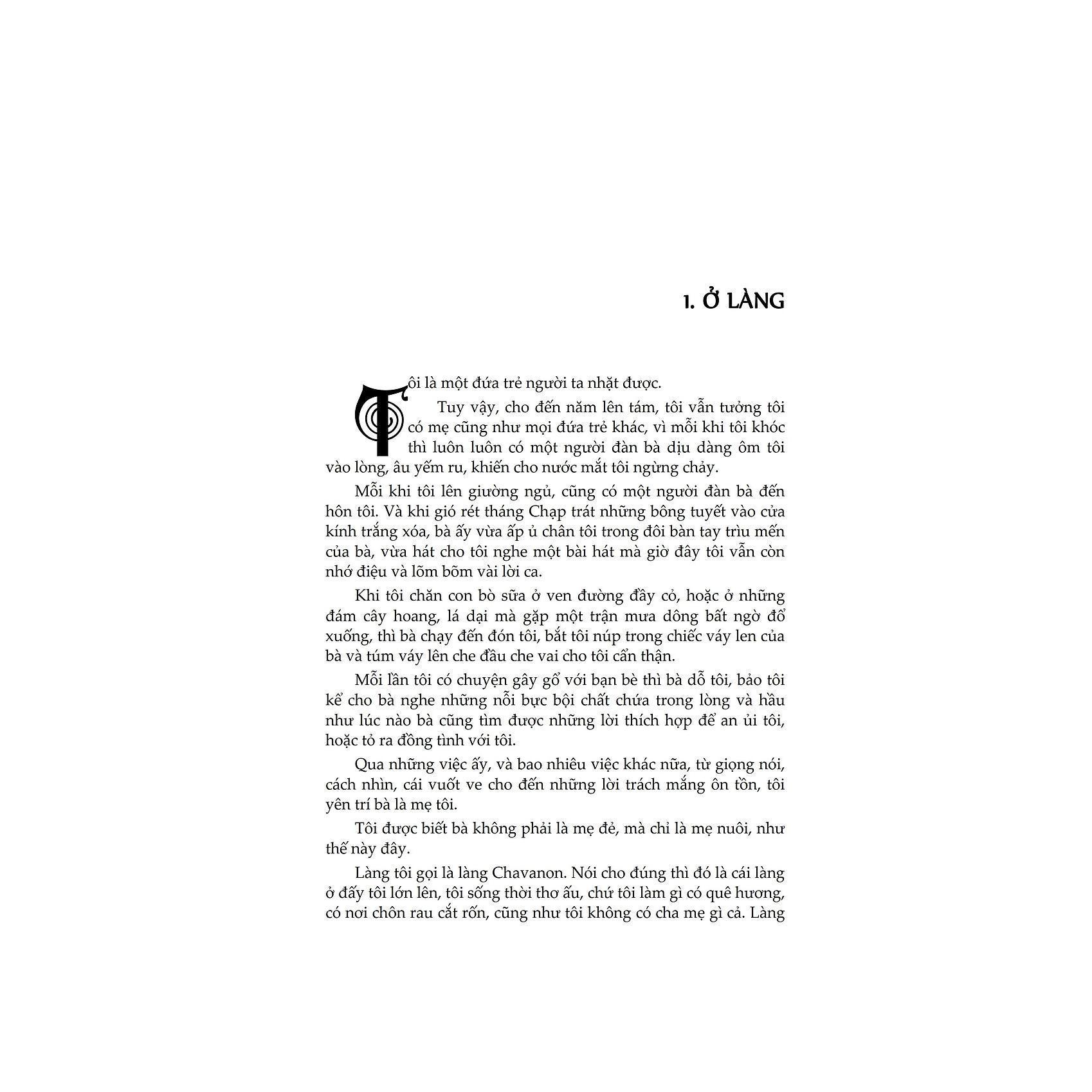 1. Ở LÀNG

Tôi là một đứa trẻ người ta nhặt được.

Tuy vậy, cho đến năm lên tám, tôi vẫn tưởng tôi có mẹ cũng như mọi đứa trẻ khác, vì mỗi khi tôi khóc thì luôn luôn có một người đàn bà dịu dàng ôm tôi vào lòng, âu yếm ru, khiến cho nước mắt tôi ngừng chảy.

Mỗi khi tôi lên giường ngủ, cũng có một người đàn bà đến hôn tôi. Và khi gió rét tháng Chạp trát những bông tuyết vào cửa kính trắng xóa, bà ấy vừa ấp ủ chân tôi trong đôi bàn tay trìu mến của bà, vừa hát cho tôi nghe một bài hát mà giờ đây tôi vẫn còn nhớ điệu và lõm bõm vài lời ca.

Khi tôi chăn con bò sữa ở ven đường đầy cỏ, hoặc ở những đám cây hoang, lá dại mà gặp một trận mưa dông bất ngờ đổ xuống, thì bà chạy đến đón tôi, bắt tôi núp trong chiếc váy len của bà và túm váy lên che đầu che vai cho tôi cẩn thận.

Mỗi lần tôi có chuyện gây gổ với bạn bè thì bà dỗ tôi, bảo tôi kể cho bà nghe những nỗi bực bội chất chứa trong lòng và hầu như lúc nào bà cũng tìm được những lời thích hợp để an ủi tôi, hoặc tỏ ra đồng tình với tôi.

Qua những việc ấy, và bao nhiêu việc khác nữa, từ giọng nói, cách nhìn, cái vuốt ve cho đến những lời trách mắng ôn tồn, tôi yên trí bà là mẹ tôi.

Tôi được biết bà không phải là mẹ đẻ, mà chỉ là mẹ nuôi, như thế này đây.

Làng tôi gọi là làng Chavanon. Nói cho đúng thì đó là cái làng ở đấy tôi lớn lên, tôi sống thời thơ ấu, chứ tôi làm gì có quê hương, có nơi chôn rau cắt rốn, cũng như tôi không có cha mẹ gì cả. Làng